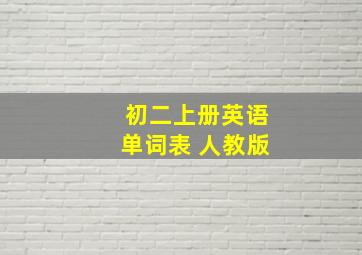 初二上册英语
单词表 人教版